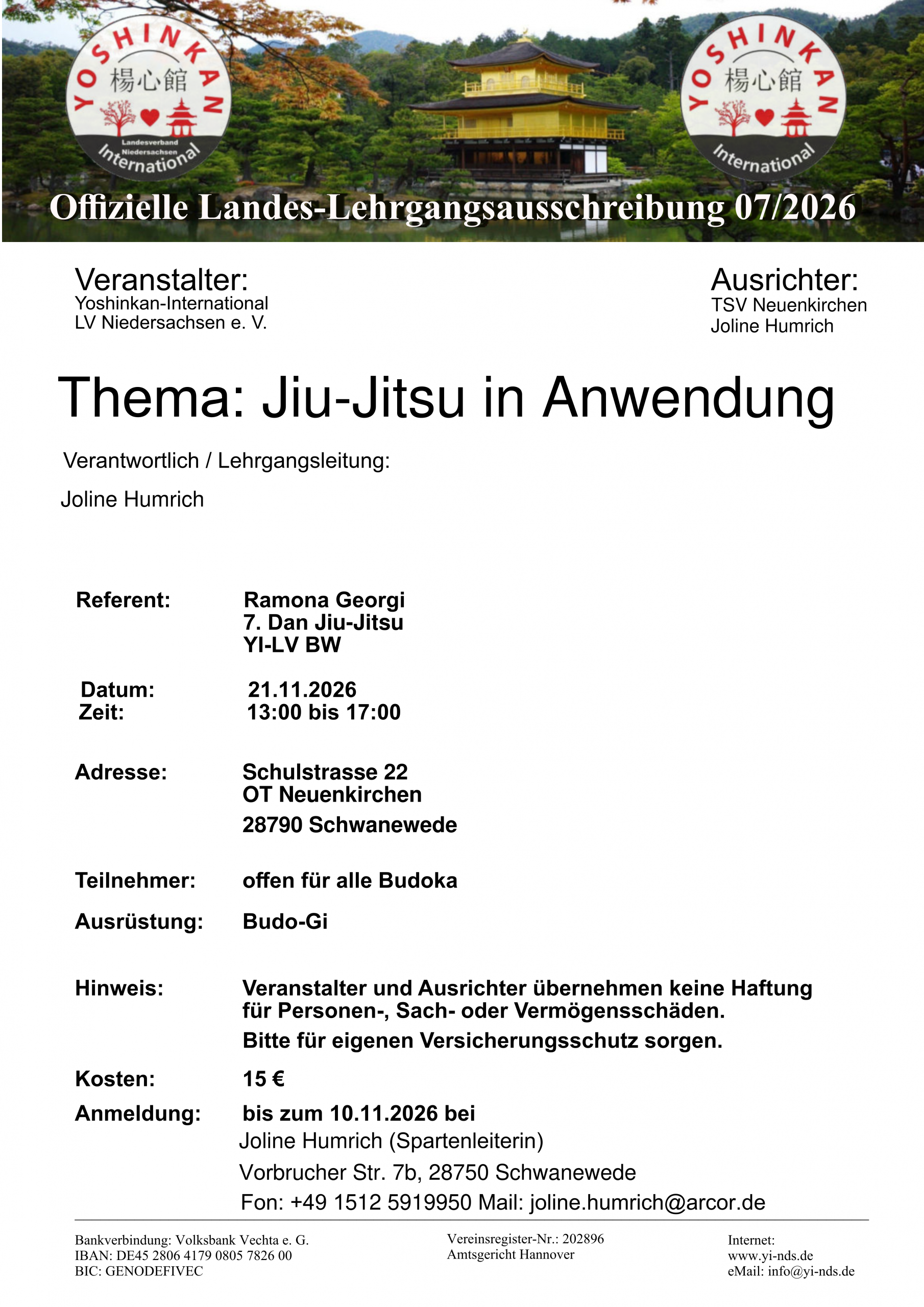 YOSHINKAN
楊心館
Landesverband Niedersachsen
International

YOSHINKAN
楊心館
International

Offizielle Landes-Lehrgangsausschreibung 07/2026

Veranstalter:
Yoshinkan-International
LV Niedersachsen e. V.

Ausrichter:
TSV Neuenkirchen
Joline Humrich

Thema: Jiu-Jitsu in Anwendung

Verantwortlich / Lehrgangsleitung:

Joline Humrich

Referent: Ramona Georgi
7. Dan Jiu-Jitsu
YI-LV BW

Datum: 21.11.2026
Zeit: 13:00 bis 17:00

Adresse: Schulstrasse 22
OT Neuenkirchen
28790 Schwanewede

Teilnehmer: offen für alle Budoka

Ausrüstung: Budo-Gi

Hinweis: Veranstalter und Ausrichter übernehmen keine Haftung für Personen-, Sach- oder Vermögensschäden.
Bitte für eigenen Versicherungsschutz sorgen.

Kosten: 15 €

Anmeldung: bis zum 10.11.2026 bei
Joline Humrich (Spartenleiterin)
Vorbrucher Str. 7b, 28750 Schwanewede
Fon: +49 1512 5919950 Mail: joline.humrich@arcor.de

Bankverbindung: Volksbank Vechta e. G.
IBAN: DE45 2806 4179 0805 7826 00
BIC: GENODEFIVEC

Vereinsregister-Nr.: 202896
Amtsgericht Hannover

Internet:
www.yi-nds.de
eMail: info@yi-nds.de